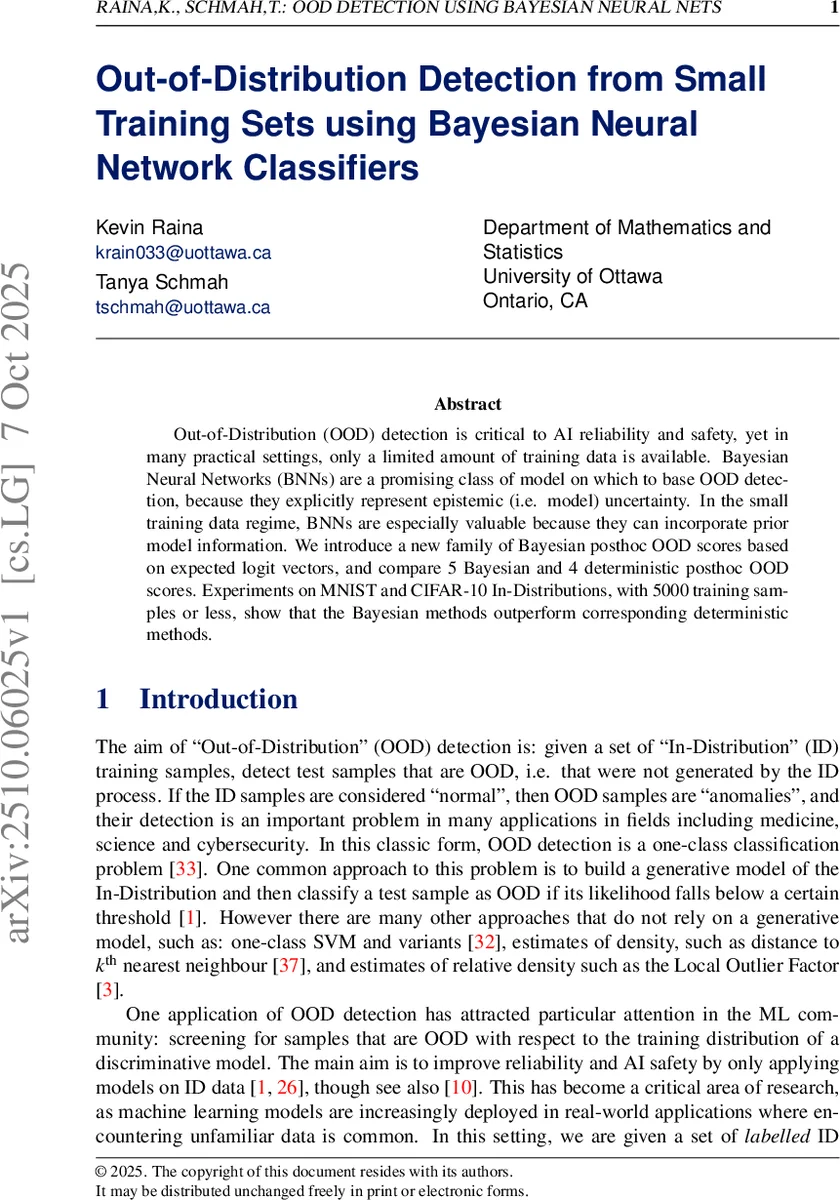 RAINA,K., SCHMAH,T.: OOD DETECTION USING BAYESIAN NEURAL NETS 1

Out-of-Distribution Detection from Small Training Sets using Bayesian Neural Network Classifiers

Kevin Raina
krain033@uottawa.ca
Tanya Schmah
tschmah@uottawa.ca

Department of Mathematics and Statistics
University of Ottawa
Ontario, CA

arXiv:2510.06025v1 [cs.LG] 7 Oct 2025

Abstract

Out-of-Distribution (OOD) detection is critical to AI reliability and safety, yet in many practical settings, only a limited amount of training data is available. Bayesian Neural Networks (BNNs) are a promising class of model on which to base OOD detection, because they explicitly represent epistemic (i.e. model) uncertainty. In the small training data regime, BNNs are especially valuable because they can incorporate prior model information. We introduce a new family of Bayesian posthoc OOD scores based on expected logit vectors, and compare 5 Bayesian and 4 deterministic posthoc OOD scores. Experiments on MNIST and CIFAR-10 In-Distributions, with 5000 training samples or less, show that the Bayesian methods outperform corresponding deterministic methods.

1 Introduction

The aim of “Out-of-Distribution” (OOD) detection is: given a set of “In-Distribution” (ID) training samples, detect test samples that are OOD, i.e. that were not generated by the ID process. If the ID samples are considered “normal”, then OOD samples are “anomalies”, and their detection is an important problem in many applications in fields including medicine, science and cybersecurity. In this classic form, OOD detection is a one-class classification problem [33]. One common approach to this problem is to build a generative model of the In-Distribution and then classify a test sample as OOD if its likelihood falls below a certain threshold [1]. However there are many other approaches that do not rely on a generative model, such as: one-class SVM and variants [32], estimates of density, such as distance to $k^{\text{th}}$ nearest neighbour [37], and estimates of relative density such as the Local Outlier Factor [3].

One application of OOD detection has attracted particular attention in the ML community: screening for samples that are OOD with respect to the training distribution of a discriminative model. The main aim is to improve reliability and AI safety by only applying models on ID data [1, 26], though see also [10]. This has become a critical area of research, as machine learning models are increasingly deployed in real-world applications where encountering unfamiliar data is common. In this setting, we are given a set of labelled ID

© 2025. The copyright of this document resides with its authors.
It may be distributed unchanged freely in print or electronic forms.